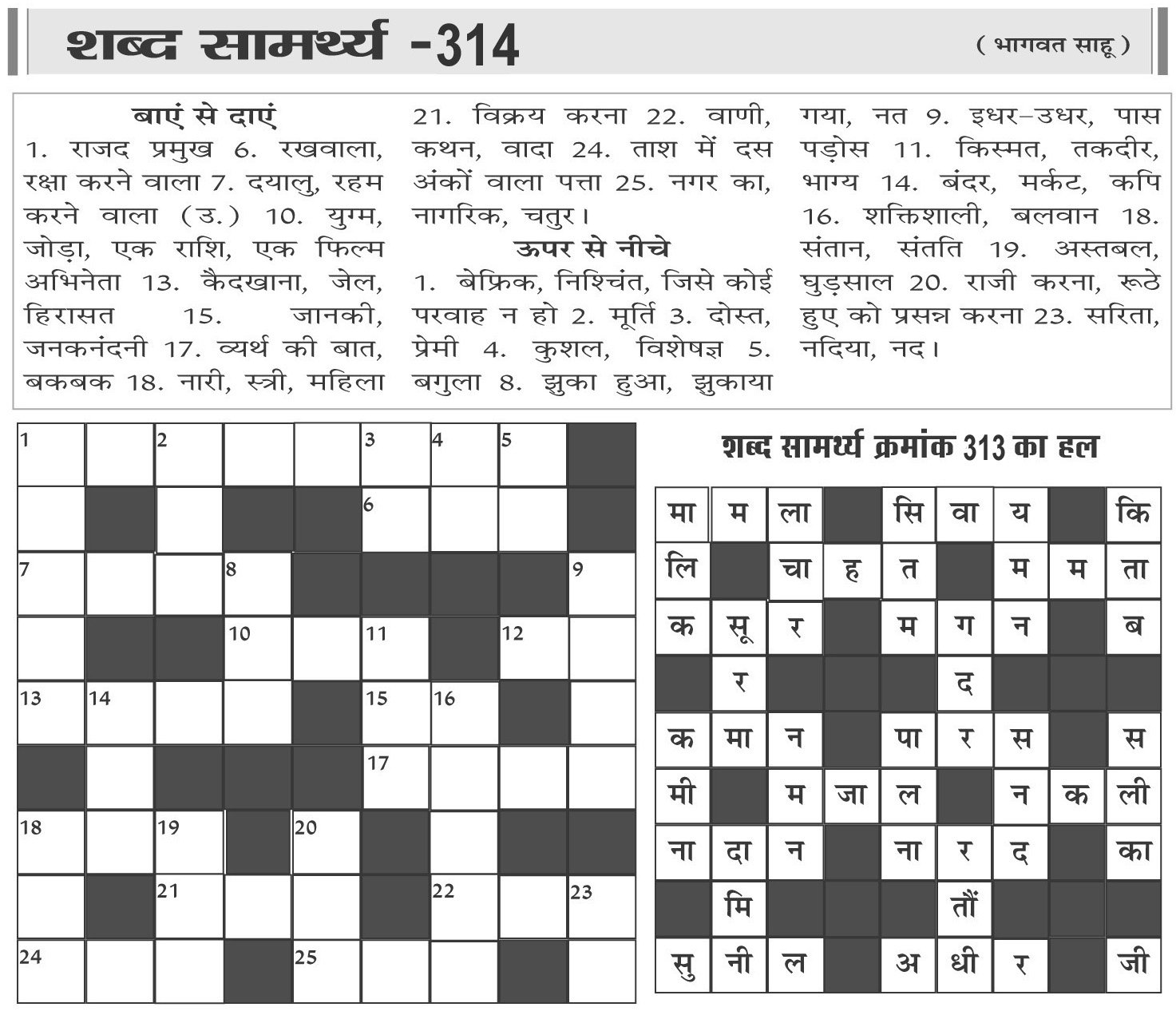 शब्द सामर्थ्य -314

( भागवत साहू )

बाएं से दाएं
1. राजद प्रमुख 6. रखवाला, रक्षा करने वाला 7. दयालु, रहम करने वाला (उ.) 10. युग्म, जोड़ा, एक राशि, एक फिल्म अभिनेता 13. कैदखाना, जेल, हिरासत 15. जानकी, जनकनंदनी 17. व्यर्थ की बात, बकबक 18. नारी, स्त्री, महिला 21. विक्रय करना 22. वाणी, कथन, वादा 24. ताश में दस अंकों वाला पत्ता 25. नगर का, नागरिक, चतुर।

ऊपर से नीचे
1. बेफ्रिक, निश्चिंत, जिसे कोई परवाह न हो 2. मूर्ति 3. दोस्त, प्रेमी 4. कुशल, विशेषज्ञ 5. बगुला 8. झुका हुआ, झुकाया गया, नत 9. इधर-उधर, पास पड़ोस 11. किस्मत, तकदीर, भाग्य 14. बंदर, मर्कट, कपि 16. शक्तिशाली, बलवान 18. संतान, संतति 19. अस्तबल, घुड़साल 20. राजी करना, रूठे हुए को प्रसन्न करना 23. सरिता, नदिया, नद।

| 1 | | 2 | | | 3 | 4 | 5 | |
|---|---|---|---|---|---|---|---|---|
| | | | | | 6 | | | |
| 7 | | | 8 | | | | | 9 |
| | | | 10 | | 11 | | 12 | |
| 13 | 14 | | | | 15 | 16 | | |
| | | | | | 17 | | | |
| 18 | | 19 | | 20 | | | | |
| | | 21 | | | | 22 | | 23 |
| 24 | | | | 25 | | | | |

शब्द सामर्थ्य क्रमांक 313 का हल

| मा | म | ला | | सि | वा | य | | कि |
|---|---|---|---|---|---|---|---|---|
| लि | | चा | ह | त | | म | म | ता |
| क | सू | र | | म | ग | न | | ब |
| | र | | | | द | | | |
| क | मा | न | | पा | र | स | | स |
| मी | | म | जा | ल | | न | क | ली |
| ना | दा | न | | ना | र | द | | का |
| | मि | | | | तौं | | | |
| सु | नी | ल | | अ | धी | र | | जी |